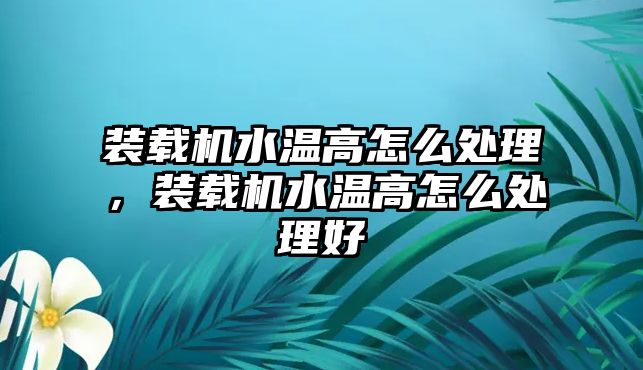 装载机水温高怎么处理，装载机水温高怎么处理好